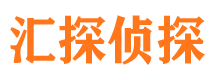 汇探侦探